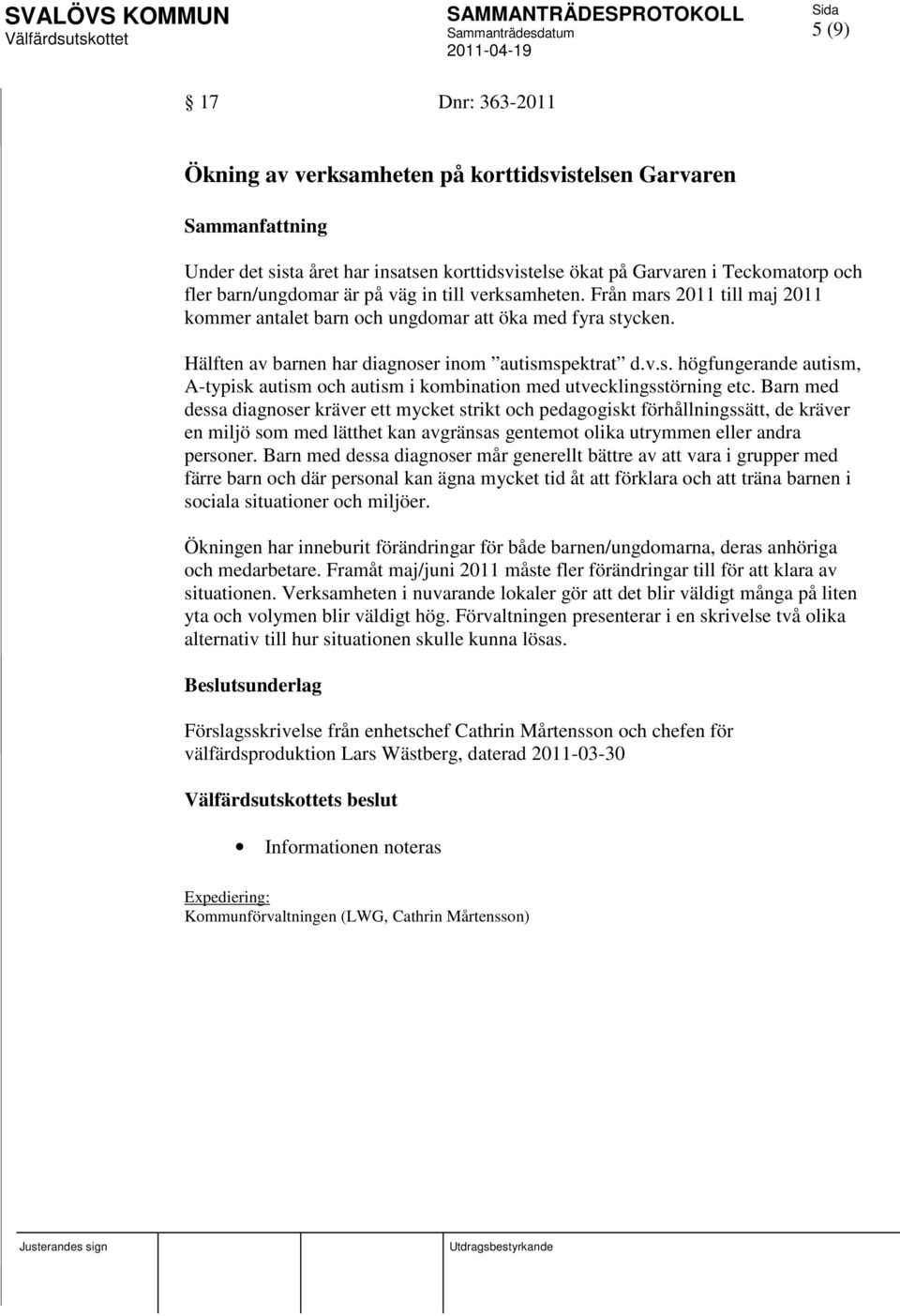 SVALÖVS KOMMUN
Välfärdsutskottet

SAMMANTRÄDESPROTOKOLL
Sammanträdesdatum
2011-04-19

Sida
5 (9)

§ 17 Dnr: 363-2011

Ökning av verksamheten på korttidsvistelsen Garvaren

Sammanfattning

Under det sista året har insatsen korttidsvistelse ökat på Garvaren i Teckomatorp och fler barn/ungdomar är på väg in till verksamheten. Från mars 2011 till maj 2011 kommer antalet barn och ungdomar att öka med fyra stycken.

Hälften av barnen har diagnoser inom ”autismspektrat” d.v.s. högfungerande autism, A-typisk autism och autism i kombination med utvecklingsstörning etc. Barn med dessa diagnoser kräver ett mycket strikt och pedagogiskt förhållningssätt, de kräver en miljö som med lätthet kan avgränsas gentemot olika utrymmen eller andra personer. Barn med dessa diagnoser mår generellt bättre av att vara i grupper med färre barn och där personal kan ägna mycket tid åt att förklara och att träna barnen i sociala situationer och miljöer.

Ökningen har inneburit förändringar för både barnen/ungdomarna, deras anhöriga och medarbetare. Framåt maj/juni 2011 måste fler förändringar till för att klara av situationen. Verksamheten i nuvarande lokaler gör att det blir väldigt många på liten yta och volymen blir väldigt hög. Förvaltningen presenterar i en skrivelse två olika alternativ till hur situationen skulle kunna lösas.

Beslutsunderlag

Förslagsskrivelse från enhetschef Cathrin Mårtensson och chefen för välfärdsproduktion Lars Wästberg, daterad 2011-03-30

Välfärdsutskottets beslut

• Informationen noteras

Expediering:
Kommunförvaltningen (LWG, Cathrin Mårtensson)

Justerandes sign

Utdragsbestyrkande